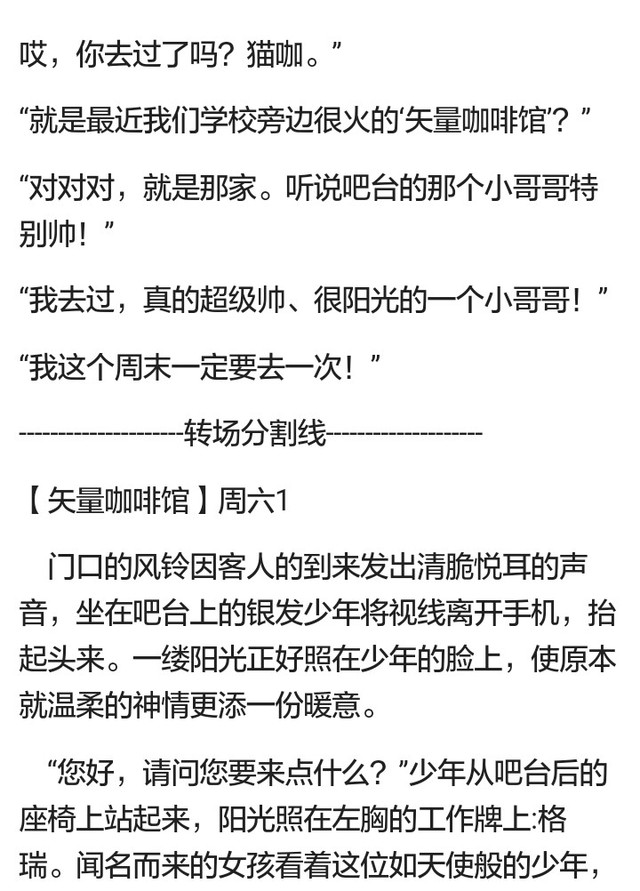 哎，你去过了吗？猫咖。”

“就是最近我们学校旁边很火的‘矢量咖啡馆’？”

“对对对，就是那家。听说吧台的那个小哥哥特别帅！”

“我去过，真的超级帅、很阳光的一个小哥哥！”

“我这个周末一定要去一次！”

--------------------转场分割线-------------------

【矢量咖啡馆】周六1

门口的风铃因客人的到来发出清脆悦耳的声音，坐在吧台上的银发少年将视线离开手机，抬起头来。一缕阳光正好照在少年的脸上，使原本就温柔的神情更添一份暖意。

“您好，请问您要来点什么？”少年从吧台后的座椅上站起来，阳光照在左胸的工作牌上:格瑞。闻名而来的女孩看着这位如天使般的少年，